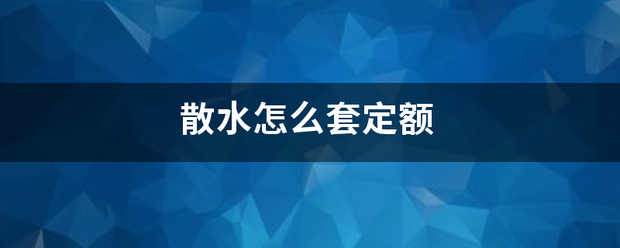 散水怎么套定额